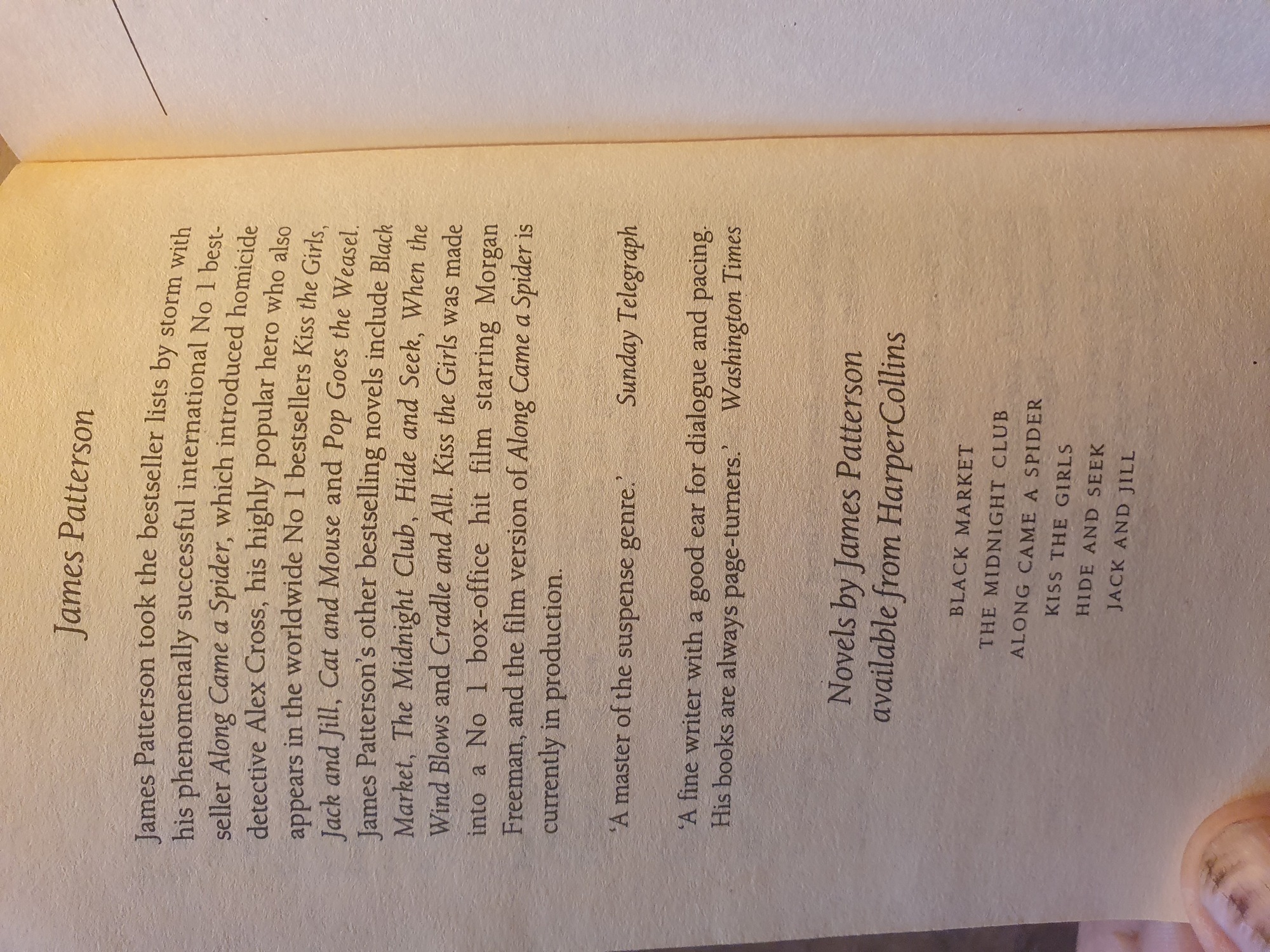 James Patterson

James Patterson took the bestseller lists by storm with his phenomenally successful international No 1 bestseller Along Came a Spider, which introduced homicide detective Alex Cross, his highly popular hero who also appears in the worldwide No 1 bestsellers Kiss the Girls, Jack and Jill, Cat and Mouse and Pop Goes the Weasel. James Patterson's other bestselling novels include Black Market, The Midnight Club, Hide and Seek, When the Wind Blows and Cradle and All. Kiss the Girls was made into a No 1 box-office hit film starring Morgan Freeman, and the film version of Along Came a Spider is currently in production.

'A master of the suspense genre.' Sunday Telegraph

'A fine writer with a good ear for dialogue and pacing. His books are always page-turners.' Washington Times

Novels by James Patterson
available from HarperCollins

BLACK MARKET
THE MIDNIGHT CLUB
ALONG CAME A SPIDER
KISS THE GIRLS
HIDE AND SEEK
JACK AND JILL